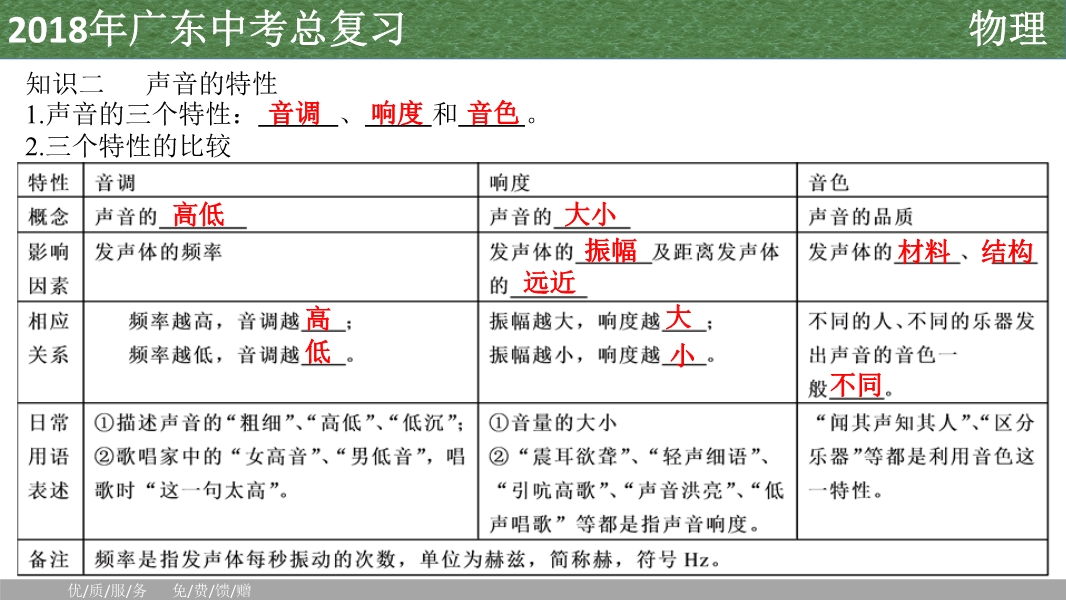 2018年广东中考总复习 物理

知识二 声音的特性

1.声音的三个特性：音调、响度和音色。

2.三个特性的比较

| 特性 | 音调 | 响度 | 音色 |
|---|---|---|---|
| 概念 | 声音的高低 | 声音的大小 | 声音的品质 |
| 影响因素 | 发声体的频率 | 发声体的振幅及距离发声体的远近 | 发声体的材料、结构 |
| 相应关系 | 频率越高，音调越高；频率越低，音调越低。 | 振幅越大，响度越大；振幅越小，响度越小。 | 不同的人、不同的乐器发出声音的音色一般不同。 |
| 日常用语表述 | ①描述声音的“粗细”、“高低”、“低沉”；②歌唱家中的“女高音”、“男低音”，唱歌时“这一句太高”。 | ①音量的大小②“震耳欲聋”、“轻声细语”、“引吭高歌”、“声音洪亮”、“低声唱歌”等都是指声音响度。 | “闻其声知其人”、“区分乐器”等都是利用音色这一特性。 |
| 备注 | 频率是指发声体每秒振动的次数，单位为赫兹，简称赫，符号Hz。 | | |

优/质/服/务 免/费/馈/赠